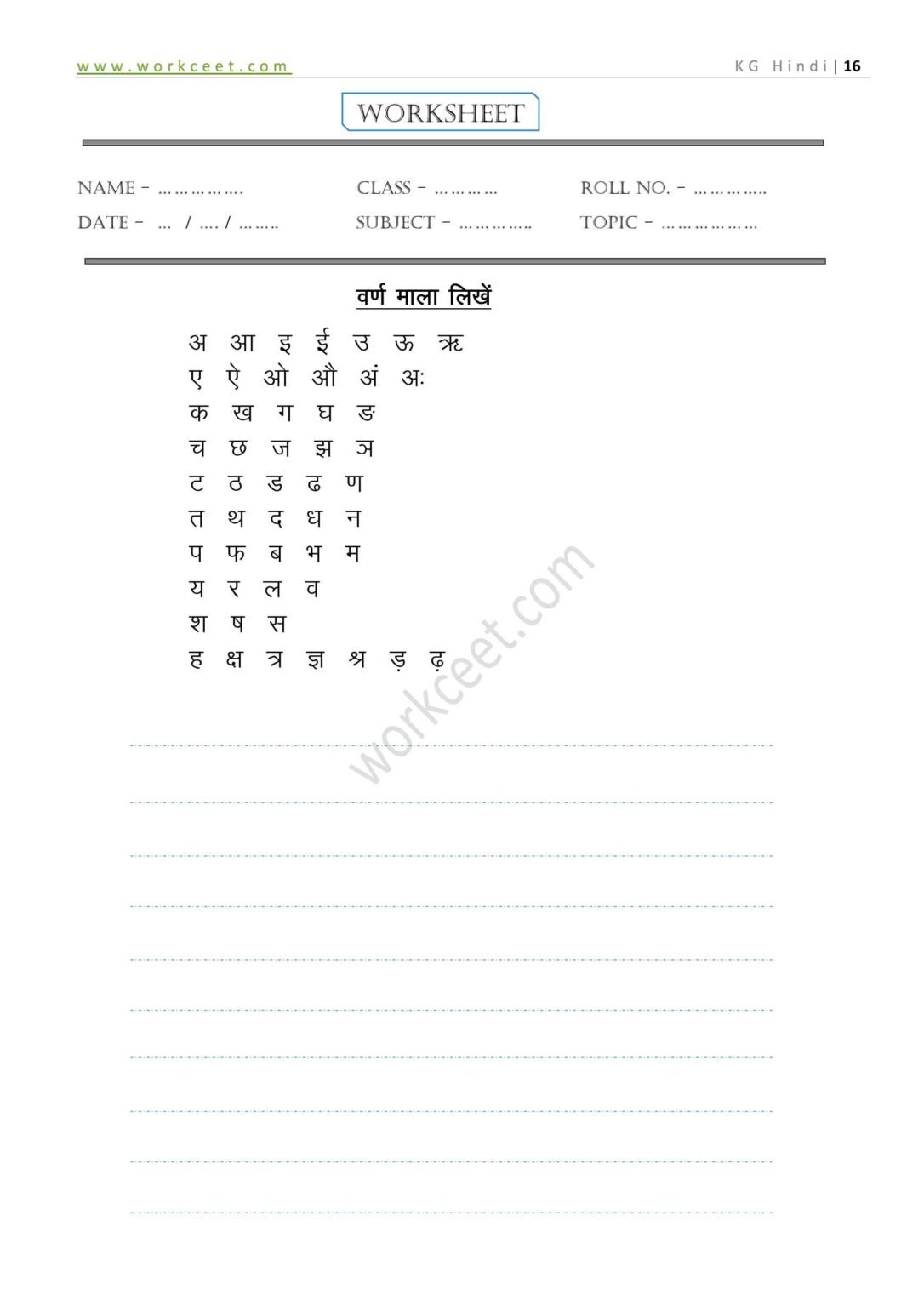 www.workceet.com

KG Hindi | 16

WORKSHEET

NAME - …………….
CLASS - …………
ROLL NO. - …………..

DATE - … / …. / ……..
SUBJECT - …………..
TOPIC - ………………

वर्ण माला लिखें

अ आ इ ई उ ऊ ऋ
ए ऐ ओ औ अं अः
क ख ग घ ङ
च छ ज झ ञ
ट ठ ड ढ ण
त थ द ध न
प फ ब भ म
य र ल व
श ष स
ह क्ष त्र ज्ञ श्र ड़ ढ़

workceet.com